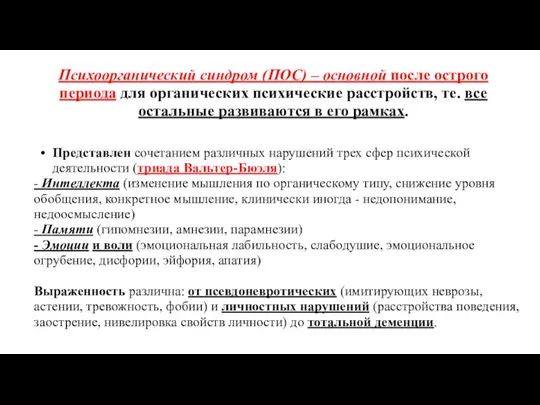 Психоорганический синдром (ПОС) – основной после острого периода для органических психические расстройств, те. все остальные развиваются в его рамках.

• Представлен сочетанием различных нарушений трех сфер психической деятельности (триада Вальтер-Бюэля):
- Интеллекта (изменение мышления по органическому типу, снижение уровня обобщения, конкретное мышление, клинически иногда - недопонимание, недоосмысление)
- Памяти (гипомнезии, амнезии, парамнезии)
- Эмоции и воли (эмоциональная лабильность, слабодушие, эмоциональное огрубение, дисфории, эйфория, апатия)

Выраженность различна: от псевдоневротических (имитирующих неврозы, астении, тревожность, фобии) и личностных нарушений (расстройства поведения, заострение, нивелировка свойств личности) до тотальной деменции.